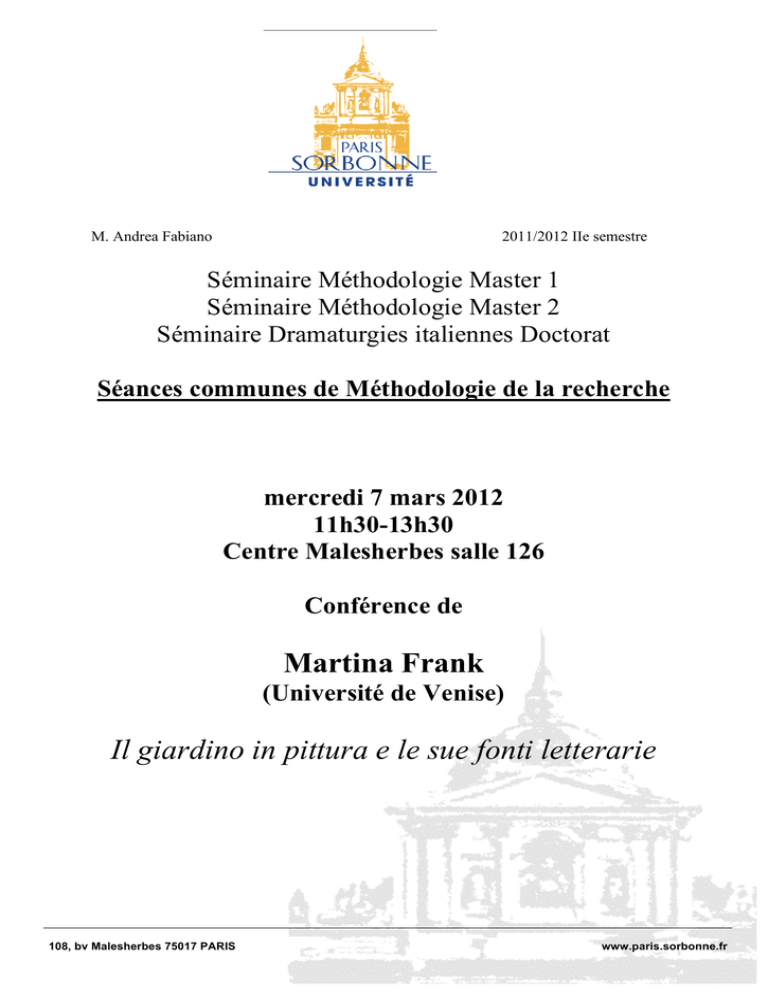 PARIS
SORBONNE
UNIVERSITÉ

M. Andrea Fabiano

2011/2012 IIe semestre

Séminaire Méthodologie Master 1
Séminaire Méthodologie Master 2
Séminaire Dramaturgies italiennes Doctorat

Séances communes de Méthodologie de la recherche

mercredi 7 mars 2012
11h30-13h30
Centre Malesherbes salle 126

Conférence de

Martina Frank
(Université de Venise)

Il giardino in pittura e le sue fonti letterarie

108, bv Malesherbes 75017 PARIS

www.paris.sorbonne.fr